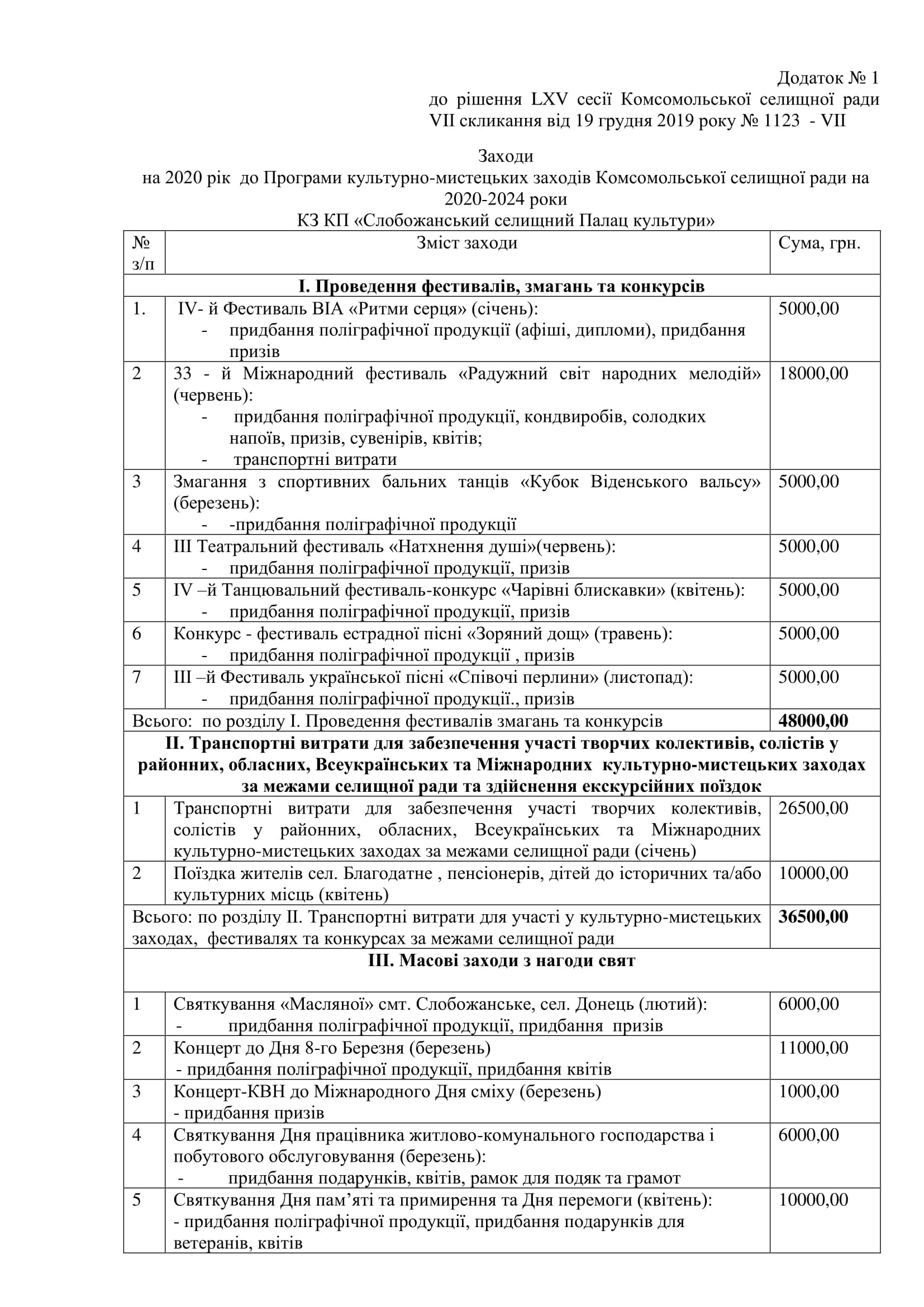 Додаток № 1
до рішення LXV сесії Комсомольської селищної ради VII скликання від 19 грудня 2019 року № 1123 - VII

Заходи
на 2020 рік до Програми культурно-мистецьких заходів Комсомольської селищної ради на 2020-2024 роки
КЗ КП «Слобожанський селищний Палац культури»

| № з/п | Зміст заходи | Сума, грн. |
|---|---|---|
| **І. Проведення фестивалів, змагань та конкурсів** | | |
| 1. | IV- й Фестиваль ВІА «Ритми серця» (січень): - придбання поліграфічної продукції (афіші, дипломи), придбання призів | 5000,00 |
| 2 | 33 - й Міжнародний фестиваль «Радужний світ народних мелодій» (червень): - придбання поліграфічної продукції, кондвиробів, солодких напоїв, призів, сувенірів, квітів; - транспортні витрати | 18000,00 |
| 3 | Змагання з спортивних бальних танців «Кубок Віденського вальсу» (березень): - -придбання поліграфічної продукції | 5000,00 |
| 4 | ІІІ Театральний фестиваль «Натхнення душі»(червень): - придбання поліграфічної продукції, призів | 5000,00 |
| 5 | IV –й Танцювальний фестиваль-конкурс «Чарівні блискавки» (квітень): - придбання поліграфічної продукції, призів | 5000,00 |
| 6 | Конкурс - фестиваль естрадної пісні «Зоряний дощ» (травень): - придбання поліграфічної продукції , призів | 5000,00 |
| 7 | ІІІ –й Фестиваль української пісні «Співочі перлини» (листопад): - придбання поліграфічної продукції., призів | 5000,00 |
| Всього: по розділу І. Проведення фестивалів змагань та конкурсів | | **48000,00** |
| **ІІ. Транспортні витрати для забезпечення участі творчих колективів, солістів у районних, обласних, Всеукраїнських та Міжнародних культурно-мистецьких заходах за межами селищної ради та здійснення екскурсійних поїздок** | | |
| 1 | Транспортні витрати для забезпечення участі творчих колективів, солістів у районних, обласних, Всеукраїнських та Міжнародних культурно-мистецьких заходах за межами селищної ради (січень) | 26500,00 |
| 2 | Поїздка жителів сел. Благодатне , пенсіонерів, дітей до історичних та/або культурних місць (квітень) | 10000,00 |
| Всього: по розділу ІІ. Транспортні витрати для участі у культурно-мистецьких заходах, фестивалях та конкурсах за межами селищної ради | | **36500,00** |
| **ІІІ. Масові заходи з нагоди свят** | | |
| 1 | Святкування «Масляної» смт. Слобожанське, сел. Донець (лютий): - придбання поліграфічної продукції, придбання призів | 6000,00 |
| 2 | Концерт до Дня 8-го Березня (березень) - придбання поліграфічної продукції, придбання квітів | 11000,00 |
| 3 | Концерт-КВН до Міжнародного Дня сміху (березень) - придбання призів | 1000,00 |
| 4 | Святкування Дня працівника житлово-комунального господарства і побутового обслуговування (березень): - придбання подарунків, квітів, рамок для подяк та грамот | 6000,00 |
| 5 | Святкування Дня пам’яті та примирення та Дня перемоги (квітень): - придбання поліграфічної продукції, придбання подарунків для ветеранів, квітів | 10000,00 |